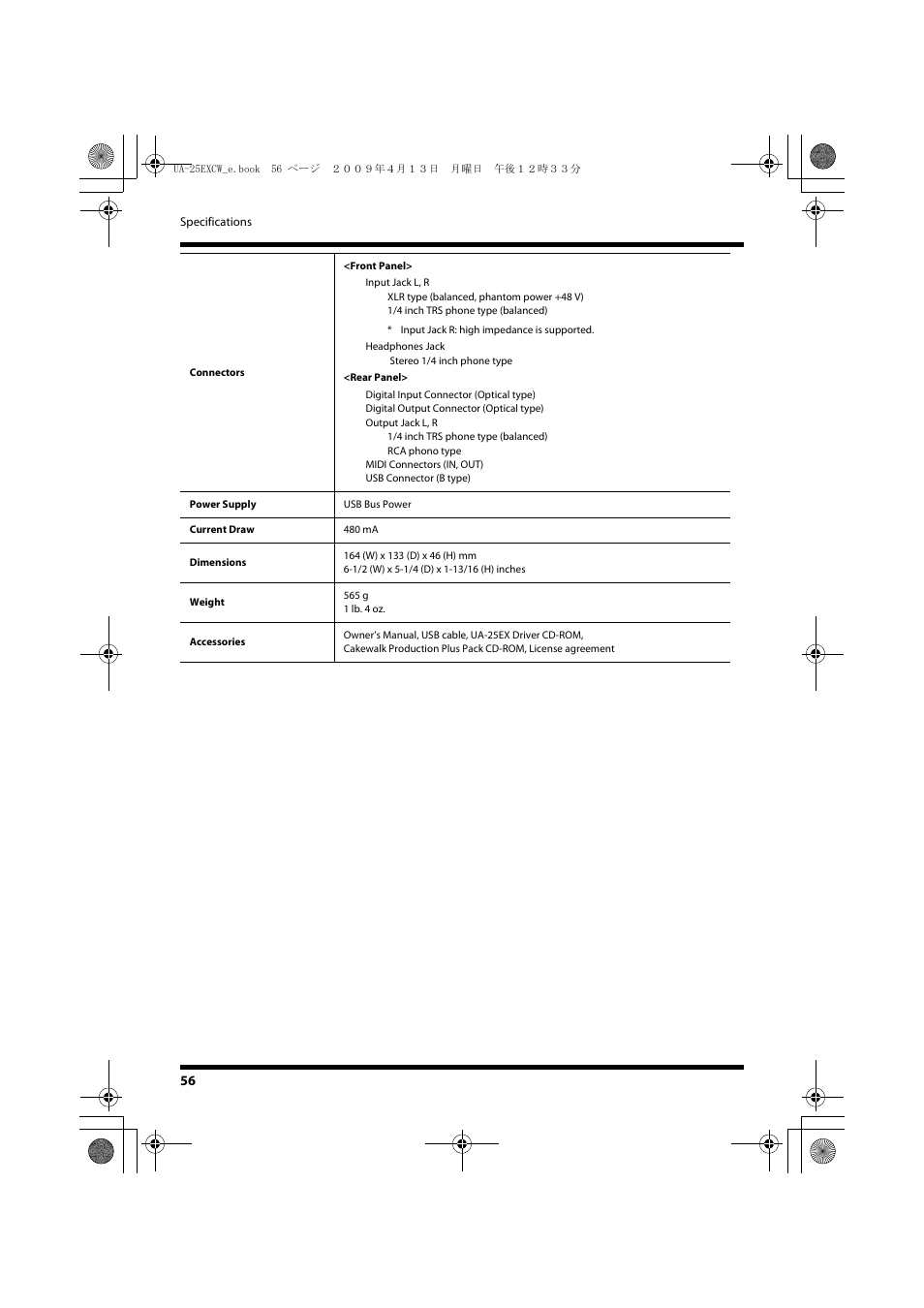 UA-25EXCW_e.book 56 ページ ２００９年４月１３日 月曜日 午後１２時３３分

Specifications

| | |
|---|---|
| **Connectors** | **<Front Panel>** Input Jack L, R XLR type (balanced, phantom power +48 V) 1/4 inch TRS phone type (balanced) * Input Jack R: high impedance is supported. Headphones Jack Stereo 1/4 inch phone type **<Rear Panel>** Digital Input Connector (Optical type) Digital Output Connector (Optical type) Output Jack L, R 1/4 inch TRS phone type (balanced) RCA phono type MIDI Connectors (IN, OUT) USB Connector (B type) |
| **Power Supply** | USB Bus Power |
| **Current Draw** | 480 mA |
| **Dimensions** | 164 (W) x 133 (D) x 46 (H) mm 6-1/2 (W) x 5-1/4 (D) x 1-13/16 (H) inches |
| **Weight** | 565 g 1 lb. 4 oz. |
| **Accessories** | Owner's Manual, USB cable, UA-25EX Driver CD-ROM, Cakewalk Production Plus Pack CD-ROM, License agreement |

56